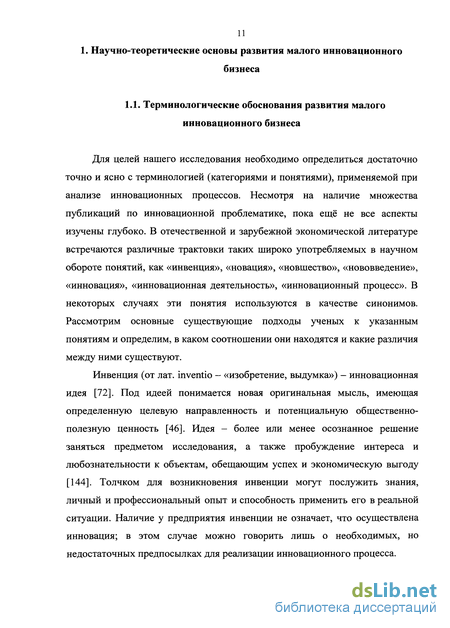 11

1. Научно-теоретические основы развития малого инновационного бизнеса

1.1. Терминологические обоснования развития малого инновационного бизнеса

Для целей нашего исследования необходимо определиться достаточно точно и ясно с терминологией (категориями и понятиями), применяемой при анализе инновационных процессов. Несмотря на наличие множества публикаций по инновационной проблематике, пока ещё не все аспекты изучены глубоко. В отечественной и зарубежной экономической литературе встречаются различные трактовки таких широко употребляемых в научном обороте понятий, как «инвенция», «новация», «новшество», «нововведение», «инновация», «инновационная деятельность», «инновационный процесс». В некоторых случаях эти понятия используются в качестве синонимов. Рассмотрим основные существующие подходы ученых к указанным понятиям и определим, в каком соотношении они находятся и какие различия между ними существуют.

Инвенция (от лат. inventio – «изобретение, выдумка») – инновационная идея [72]. Под идеей понимается новая оригинальная мысль, имеющая определенную целевую направленность и потенциальную общественно-полезную ценность [46]. Идея – более или менее осознанное решение заняться предметом исследования, а также пробуждение интереса и любознательности к объектам, обещающим успех и экономическую выгоду [144]. Толчком для возникновения инвенции могут послужить знания, личный и профессиональный опыт и способность применить его в реальной ситуации. Наличие у предприятия инвенции не означает, что осуществлена инновация; в этом случае можно говорить лишь о необходимых, но недостаточных предпосылках для реализации инновационного процесса.

dsLib.net
библиотека диссертаций